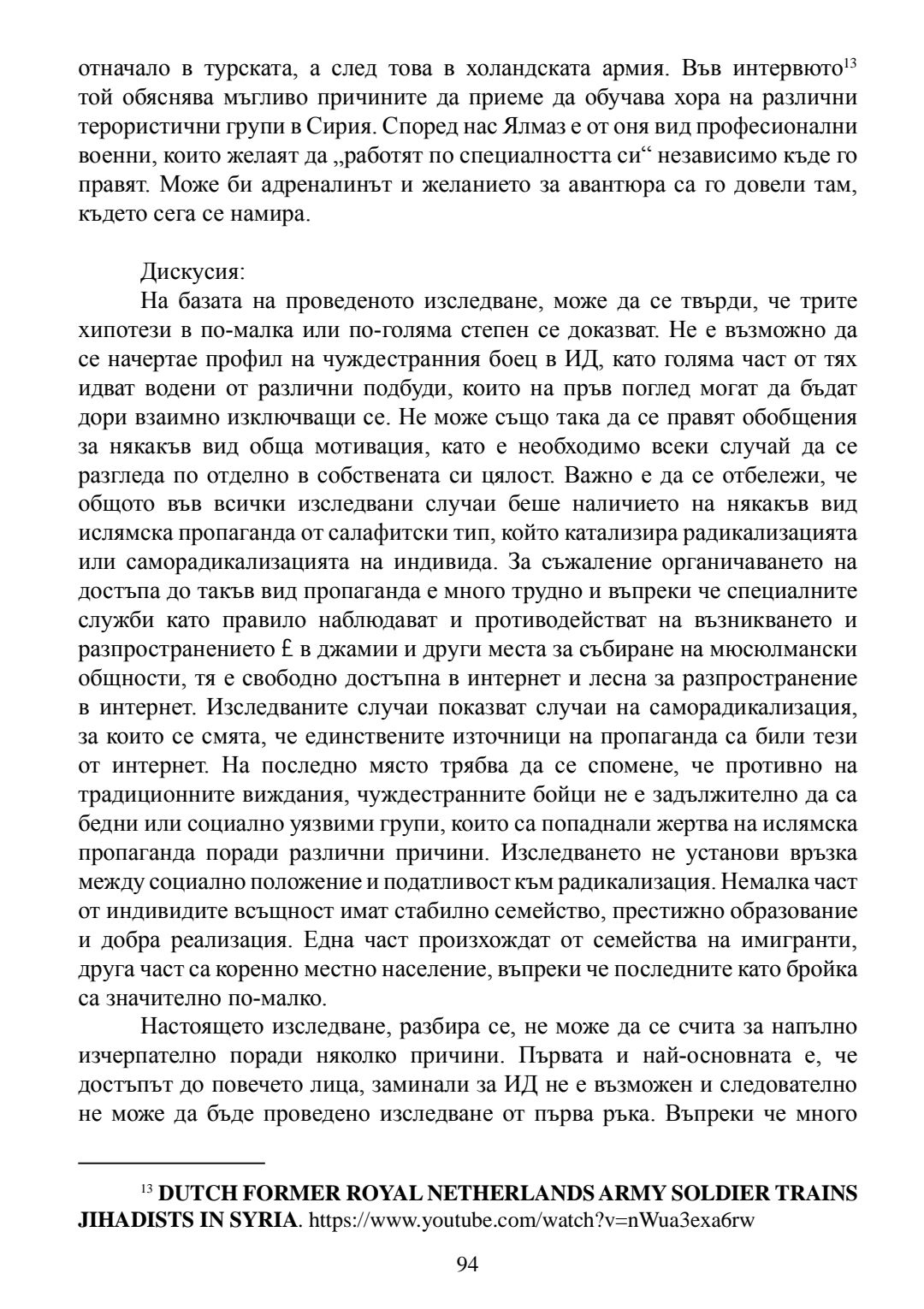 отначало в турската, а след това в холандската армия. Във интервюто$^{13}$ той обяснява мъгливо причините да приеме да обучава хора на различни терористични групи в Сирия. Според нас Ялмаз е от оня вид професионални военни, които желаят да „работят по специалността си“ независимо къде го правят. Може би адреналинът и желанието за авантюра са го довели там, където сега се намира.

Дискусия:

На базата на проведеното изследване, може да се твърди, че трите хипотези в по-малка или по-голяма степен се доказват. Не е възможно да се начертае профил на чуждестранния боец в ИД, като голяма част от тях идват водени от различни подбуди, които на пръв поглед могат да бъдат дори взаимно изключващи се. Не може също така да се правят обобщения за някакъв вид обща мотивация, като е необходимо всеки случай да се разгледа по отделно в собствената си цялост. Важно е да се отбележи, че общото във всички изследвани случаи беше наличието на някакъв вид ислямска пропаганда от салафитски тип, който катализира радикализацията или саморадикализацията на индивида. За съжаление органичаването на достъпа до такъв вид пропаганда е много трудно и въпреки че специалните служби като правило наблюдават и противодействат на възникването и разпространението £ в джамии и други места за събиране на мюсюлмански общности, тя е свободно достъпна в интернет и лесна за разпространение в интернет. Изследваните случаи показват случаи на саморадикализация, за които се смята, че единствените източници на пропаганда са били тези от интернет. На последно място трябва да се спомене, че противно на традиционните виждания, чуждестранните бойци не е задължително да са бедни или социално уязвими групи, които са попаднали жертва на ислямска пропаганда поради различни причини. Изследването не установи връзка между социално положение и податливост към радикализация. Немалка част от индивидите всъщност имат стабилно семейство, престижно образование и добра реализация. Една част произхождат от семейства на имигранти, друга част са коренно местно население, въпреки че последните като бройка са значително по-малко.

Настоящето изследване, разбира се, не може да се счита за напълно изчерпателно поради няколко причини. Първата и най-основната е, че достъпът до повечето лица, заминали за ИД не е възможен и следователно не може да бъде проведено изследване от първа ръка. Въпреки че много

$^{13}$ DUTCH FORMER ROYAL NETHERLANDS ARMY SOLDIER TRAINS JIHADISTS IN SYRIA. https://www.youtube.com/watch?v=nWua3exa6rw

94